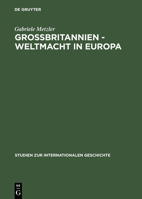 DE GRUYTER

Gabriele Metzler

GROSSBRITANNIEN - WELTMACHT IN EUROPA

STUDIEN ZUR INTERNATIONALEN GESCHICHTE

DE
G